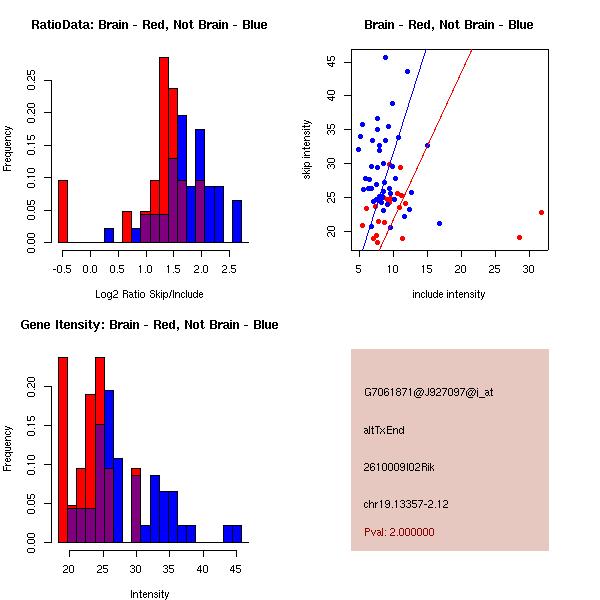 RatioData: Brain - Red, Not Brain - Blue

Frequency

0.00 0.05 0.10 0.15 0.20 0.25

-0.5 0.0 0.5 1.0 1.5 2.0 2.5

Log2 Ratio Skip/Include

Brain - Red, Not Brain - Blue

skip intensity

20 25 30 35 40 45

5 10 15 20 25 30

include intensity

Gene Itensity: Brain - Red, Not Brain - Blue

Frequency

0.00 0.05 0.10 0.15 0.20

20 25 30 35 40 45

Intensity

G7061871@J927097@i_at

altTxEnd

2610009I02Rik

chr19.13357-2.12

Pval: 2.000000